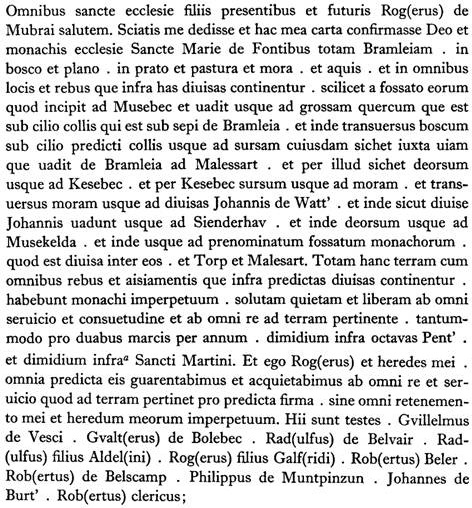 Omnibus sancte ecclesie filiis presentibus et futuris Rog(erus) de Mubrai salutem. Sciatis me dedisse et hac mea carta confirmasse Deo et monachis ecclesie Sancte Marie de Fontibus totam Bramleiam . in bosco et plano . in prato et pastura et mora . et aquis . et in omnibus locis et rebus que infra has diuisas continentur . scilicet a fossato eorum quod incipit ad Musebec et uadit usque ad grossam quercum que est sub cilio collis qui est sub sepi de Bramleia . et inde transuersus boscum sub cilio predicti collis usque ad sursam cuiusdam sichet iuxta uiam que uadit de Bramleia ad Malessart . et per illud sichet deorsum usque ad Kesebec . et per Kesebec sursum usque ad moram . et transuersus moram usque ad diuisas Johannis de Watt' . et inde sicut diuise Johannis uadunt usque ad Sienderhav . et inde deorsum usque ad Musekelda . et inde usque ad prenominatum fossatum monachorum . quod est diuisa inter eos . et Torp et Malesart. Totam hanc terram cum omnibus rebus et aisiamentis que infra predictas diuisas continentur . habebunt monachi imperpetuum . solutam quietam et liberam ab omni seruicio et consuetudine et ab omni re ad terram pertinente . tantummodo pro duabus marcis per annum . dimidium infra octavas Pent' . et dimidium infra$^a$ Sancti Martini. Et ego Rog(erus) et heredes mei . omnia predicta eis guarentabimus et acquietabimus ab omni re et seruicio quod ad terram pertinet pro predicta firma . sine omni retenemento mei et heredum meorum imperpetuum. Hii sunt testes . Gvillelmus de Vesci . Gvalt(erus) de Bolebec . Rad(ulfus) de Belvair . Rad(ulfus) filius Aldel(ini) . Rog(erus) filius Galf(ridi) . Rob(ertus) Beler . Rob(ertus) de Belscamp . Philippus de Muntpinzun . Johannes de Burt' . Rob(ertus) clericus;